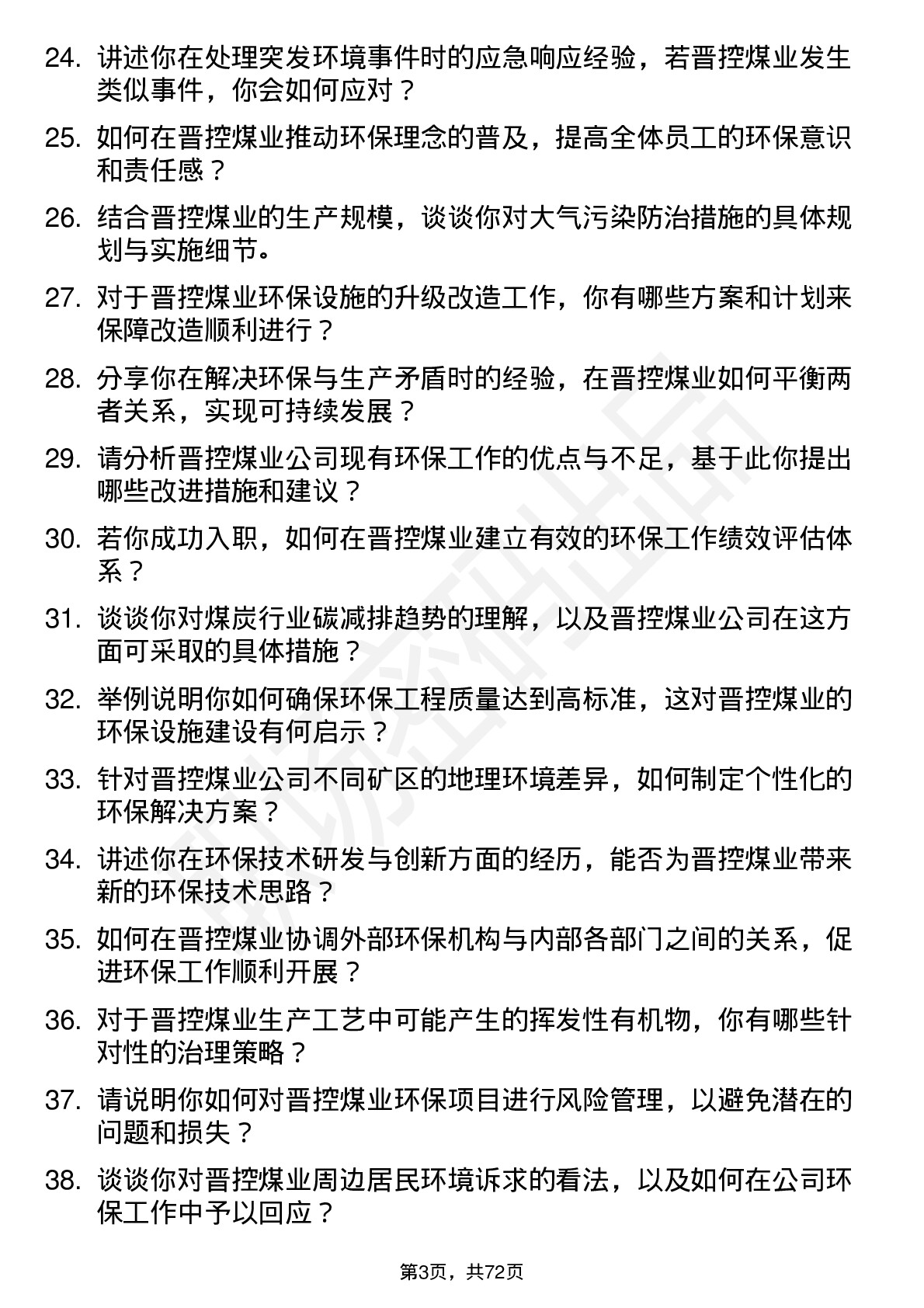 24. 讲述你在处理突发环境事件时的应急响应经验，若晋控煤业发生类似事件，你会如何应对？

25. 如何在晋控煤业推动环保理念的普及，提高全体员工的环保意识和责任感？

26. 结合晋控煤业的生产规模，谈谈你对大气污染防治措施的具体规划与实施细节。

27. 对于晋控煤业环保设施的升级改造工作，你有哪些方案和计划来保障改造顺利进行？

28. 分享你在解决环保与生产矛盾时的经验，在晋控煤业如何平衡两者关系，实现可持续发展？

29. 请分析晋控煤业公司现有环保工作的优点与不足，基于此你提出哪些改进措施和建议？

30. 若你成功入职，如何在晋控煤业建立有效的环保工作绩效评估体系？

31. 谈谈你对煤炭行业碳减排趋势的理解，以及晋控煤业公司在这方面可采取的具体措施？

32. 举例说明你如何确保环保工程质量达到高标准，这对晋控煤业的环保设施建设有何启示？

33. 针对晋控煤业公司不同矿区的地理环境差异，如何制定个性化的环保解决方案？

34. 讲述你在环保技术研发与创新方面的经历，能否为晋控煤业带来新的环保技术思路？

35. 如何在晋控煤业协调外部环保机构与内部各部门之间的关系，促进环保工作顺利开展？

36. 对于晋控煤业生产工艺中可能产生的挥发性有机物，你有哪些针对性的治理策略？

37. 请说明你如何对晋控煤业环保项目进行风险管理，以避免潜在的问题和损失？

38. 谈谈你对晋控煤业周边居民环境诉求的看法，以及如何在公司环保工作中予以回应？

第3页，共72页